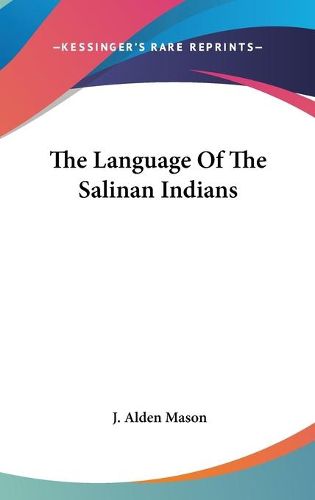 —KESSINGER'S RARE REPRINTS—

The Language Of The Salinan Indians

J. Alden Mason